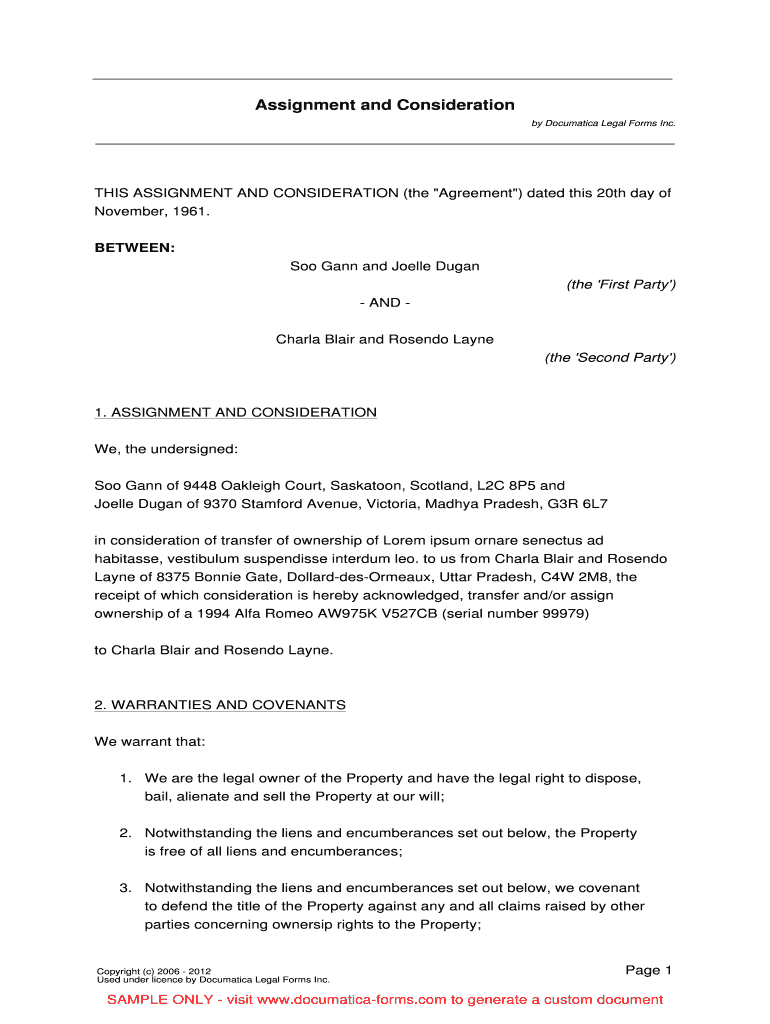 Assignment and Consideration

by Documatica Legal Forms Inc.

THIS ASSIGNMENT AND CONSIDERATION (the "Agreement") dated this 20th day of November, 1961.

BETWEEN:

Soo Gann and Joelle Dugan

(the 'First Party')

- AND -

Charla Blair and Rosendo Layne

(the 'Second Party')

1. ASSIGNMENT AND CONSIDERATION

We, the undersigned:

Soo Gann of 9448 Oakleigh Court, Saskatoon, Scotland, L2C 8P5 and
Joelle Dugan of 9370 Stamford Avenue, Victoria, Madhya Pradesh, G3R 6L7

in consideration of transfer of ownership of Lorem ipsum ornare senectus ad habitasse, vestibulum suspendisse interdum leo. to us from Charla Blair and Rosendo Layne of 8375 Bonnie Gate, Dollard-des-Ormeaux, Uttar Pradesh, C4W 2M8, the receipt of which consideration is hereby acknowledged, transfer and/or assign ownership of a 1994 Alfa Romeo AW975K V527CB (serial number 99979)

to Charla Blair and Rosendo Layne.

2. WARRANTIES AND COVENANTS

We warrant that:

1. We are the legal owner of the Property and have the legal right to dispose, bail, alienate and sell the Property at our will;

2. Notwithstanding the liens and encumberances set out below, the Property is free of all liens and encumberances;

3. Notwithstanding the liens and encumberances set out below, we covenant to defend the title of the Property against any and all claims raised by other parties concerning ownersip rights to the Property;

Copyright (c) 2006 - 2012
Used under licence by Documatica Legal Forms Inc.

Page 1

SAMPLE ONLY - visit www.documatica-forms.com to generate a custom document